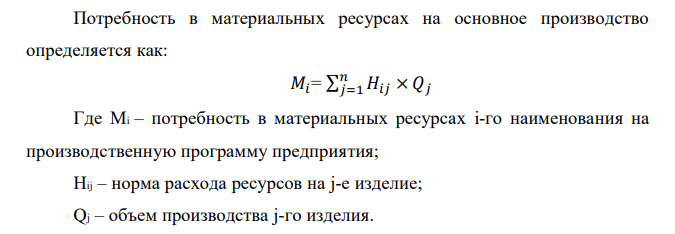 Потребность в материальных ресурсах на основное производство определяется как:

$M_i = \sum_{j=1}^{n} H_{ij} \times Q_j$

Где $M_i$ – потребность в материальных ресурсах i-го наименования на производственную программу предприятия;

$H_{ij}$ – норма расхода ресурсов на j-е изделие;

$Q_j$ – объем производства j-го изделия.